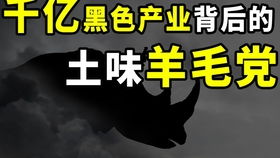 千亿黑色产业背后的

土味羊毛党